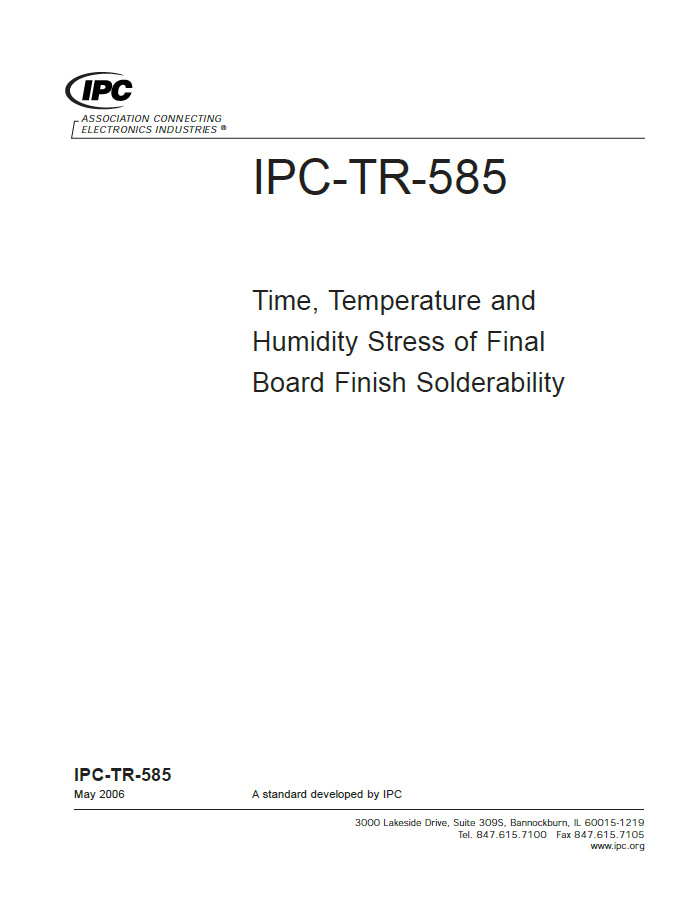 IPC
ASSOCIATION CONNECTING ELECTRONICS INDUSTRIES ®

IPC-TR-585

Time, Temperature and Humidity Stress of Final Board Finish Solderability

IPC-TR-585
May 2006

A standard developed by IPC

3000 Lakeside Drive, Suite 309S, Bannockburn, IL 60015-1219
Tel. 847.615.7100 Fax 847.615.7105
www.ipc.org